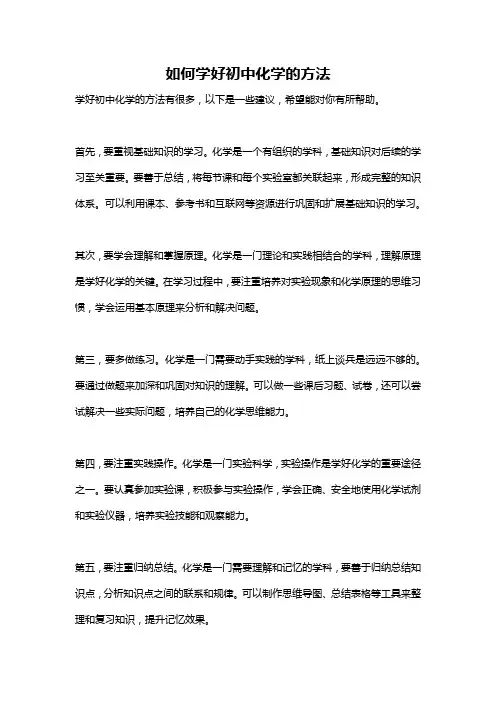 如何学好初中化学的方法

学好初中化学的方法有很多，以下是一些建议，希望能对你有所帮助。

首先，要重视基础知识的学习。化学是一个有组织的学科，基础知识对后续的学习至关重要。要善于总结，将每节课和每个实验室都关联起来，形成完整的知识体系。可以利用课本、参考书和互联网等资源进行巩固和扩展基础知识的学习。

其次，要学会理解和掌握原理。化学是一门理论和实践相结合的学科，理解原理是学好化学的关键。在学习过程中，要注重培养对实验现象和化学原理的思维习惯，学会运用基本原理来分析和解决问题。

第三，要多做练习。化学是一门需要动手实践的学科，纸上谈兵是远远不够的。要通过做题来加深和巩固对知识的理解。可以做一些课后习题、试卷，还可以尝试解决一些实际问题，培养自己的化学思维能力。

第四，要注重实践操作。化学是一门实验科学，实验操作是学好化学的重要途径之一。要认真参加实验课，积极参与实验操作，学会正确、安全地使用化学试剂和实验仪器，培养实验技能和观察能力。

第五，要注重归纳总结。化学是一门需要理解和记忆的学科，要善于归纳总结知识点，分析知识点之间的联系和规律。可以制作思维导图、总结表格等工具来整理和复习知识，提升记忆效果。